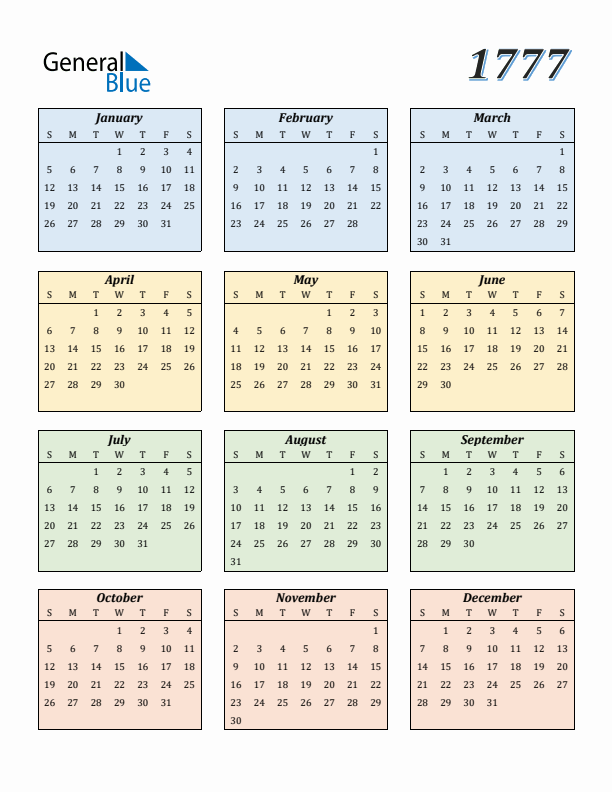 General Blue

1777

January

| S | M | T | W | T | F | S |
|---|---|---|---|---|---|---|
| | | | 1 | 2 | 3 | 4 |
| 5 | 6 | 7 | 8 | 9 | 10 | 11 |
| 12 | 13 | 14 | 15 | 16 | 17 | 18 |
| 19 | 20 | 21 | 22 | 23 | 24 | 25 |
| 26 | 27 | 28 | 29 | 30 | 31 | |

February

| S | M | T | W | T | F | S |
|---|---|---|---|---|---|---|
| | | | | | | 1 |
| 2 | 3 | 4 | 5 | 6 | 7 | 8 |
| 9 | 10 | 11 | 12 | 13 | 14 | 15 |
| 16 | 17 | 18 | 19 | 20 | 21 | 22 |
| 23 | 24 | 25 | 26 | 27 | 28 | |

March

| S | M | T | W | T | F | S |
|---|---|---|---|---|---|---|
| | | | | | | 1 |
| 2 | 3 | 4 | 5 | 6 | 7 | 8 |
| 9 | 10 | 11 | 12 | 13 | 14 | 15 |
| 16 | 17 | 18 | 19 | 20 | 21 | 22 |
| 23 | 24 | 25 | 26 | 27 | 28 | 29 |
| 30 | 31 | | | | | |

April

| S | M | T | W | T | F | S |
|---|---|---|---|---|---|---|
| | | 1 | 2 | 3 | 4 | 5 |
| 6 | 7 | 8 | 9 | 10 | 11 | 12 |
| 13 | 14 | 15 | 16 | 17 | 18 | 19 |
| 20 | 21 | 22 | 23 | 24 | 25 | 26 |
| 27 | 28 | 29 | 30 | | | |

May

| S | M | T | W | T | F | S |
|---|---|---|---|---|---|---|
| | | | | 1 | 2 | 3 |
| 4 | 5 | 6 | 7 | 8 | 9 | 10 |
| 11 | 12 | 13 | 14 | 15 | 16 | 17 |
| 18 | 19 | 20 | 21 | 22 | 23 | 24 |
| 25 | 26 | 27 | 28 | 29 | 30 | 31 |

June

| S | M | T | W | T | F | S |
|---|---|---|---|---|---|---|
| 1 | 2 | 3 | 4 | 5 | 6 | 7 |
| 8 | 9 | 10 | 11 | 12 | 13 | 14 |
| 15 | 16 | 17 | 18 | 19 | 20 | 21 |
| 22 | 23 | 24 | 25 | 26 | 27 | 28 |
| 29 | 30 | | | | | |

July

| S | M | T | W | T | F | S |
|---|---|---|---|---|---|---|
| | | 1 | 2 | 3 | 4 | 5 |
| 6 | 7 | 8 | 9 | 10 | 11 | 12 |
| 13 | 14 | 15 | 16 | 17 | 18 | 19 |
| 20 | 21 | 22 | 23 | 24 | 25 | 26 |
| 27 | 28 | 29 | 30 | 31 | | |

August

| S | M | T | W | T | F | S |
|---|---|---|---|---|---|---|
| | | | | | 1 | 2 |
| 3 | 4 | 5 | 6 | 7 | 8 | 9 |
| 10 | 11 | 12 | 13 | 14 | 15 | 16 |
| 17 | 18 | 19 | 20 | 21 | 22 | 23 |
| 24 | 25 | 26 | 27 | 28 | 29 | 30 |
| 31 | | | | | | |

September

| S | M | T | W | T | F | S |
|---|---|---|---|---|---|---|
| | 1 | 2 | 3 | 4 | 5 | 6 |
| 7 | 8 | 9 | 10 | 11 | 12 | 13 |
| 14 | 15 | 16 | 17 | 18 | 19 | 20 |
| 21 | 22 | 23 | 24 | 25 | 26 | 27 |
| 28 | 29 | 30 | | | | |

October

| S | M | T | W | T | F | S |
|---|---|---|---|---|---|---|
| | | | 1 | 2 | 3 | 4 |
| 5 | 6 | 7 | 8 | 9 | 10 | 11 |
| 12 | 13 | 14 | 15 | 16 | 17 | 18 |
| 19 | 20 | 21 | 22 | 23 | 24 | 25 |
| 26 | 27 | 28 | 29 | 30 | 31 | |

November

| S | M | T | W | T | F | S |
|---|---|---|---|---|---|---|
| | | | | | | 1 |
| 2 | 3 | 4 | 5 | 6 | 7 | 8 |
| 9 | 10 | 11 | 12 | 13 | 14 | 15 |
| 16 | 17 | 18 | 19 | 20 | 21 | 22 |
| 23 | 24 | 25 | 26 | 27 | 28 | 29 |
| 30 | | | | | | |

December

| S | M | T | W | T | F | S |
|---|---|---|---|---|---|---|
| | 1 | 2 | 3 | 4 | 5 | 6 |
| 7 | 8 | 9 | 10 | 11 | 12 | 13 |
| 14 | 15 | 16 | 17 | 18 | 19 | 20 |
| 21 | 22 | 23 | 24 | 25 | 26 | 27 |
| 28 | 29 | 30 | 31 | | | |